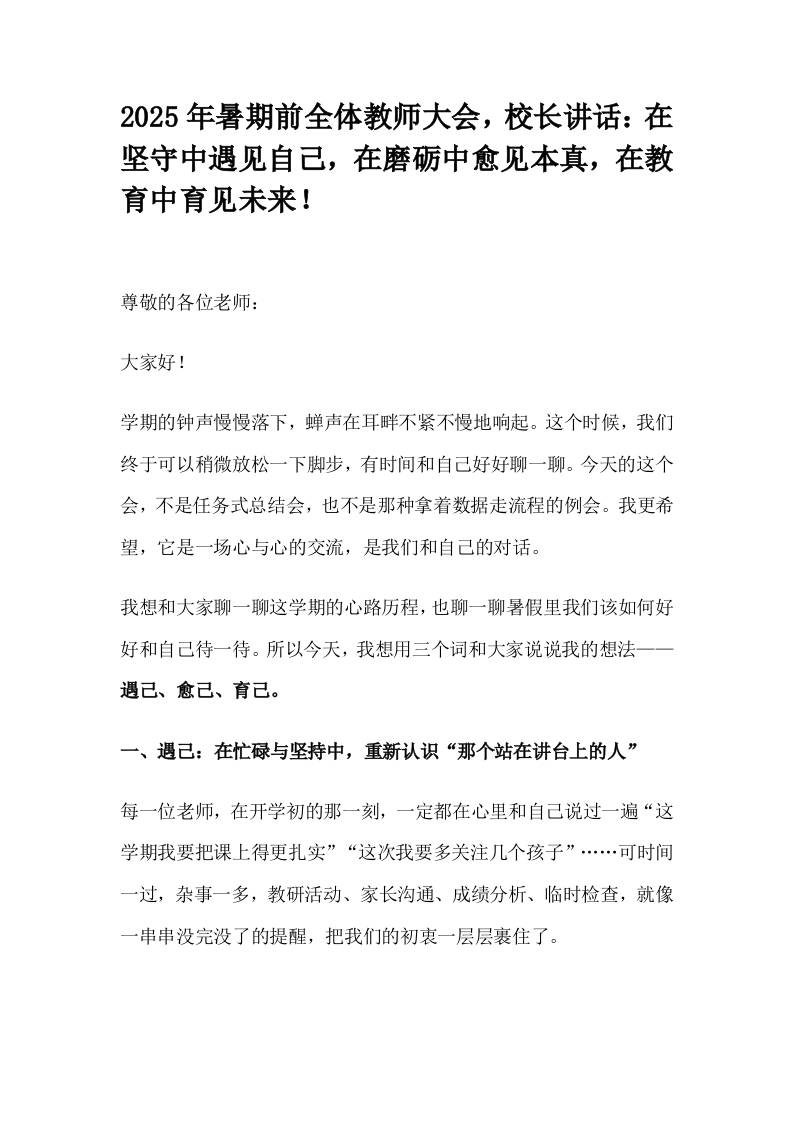 2025年暑期前全体教师大会，校长讲话：在坚守中遇见自己，在磨砺中愈见本真，在教育中育见未来！

尊敬的各位老师：

大家好！

学期的钟声慢慢落下，蝉声在耳畔不紧不慢地响起。这个时候，我们终于可以稍微放松一下脚步，有时间和自己好好聊一聊。今天的这个会，不是任务式总结会，也不是那种拿着数据走流程的例会。我更希望，它是一场心与心的交流，是我们和自己的对话。

我想和大家聊一聊这学期的心路历程，也聊一聊暑假里我们该如何好好和自己待一待。所以今天，我想用三个词和大家说说我的想法——遇己、愈己、育己。

一、遇己：在忙碌与坚持中，重新认识“那个站在讲台上的人”

每一位老师，在开学初的那一刻，一定都在心里和自己说过一遍“这学期我要把课上得更扎实”“这次我要多关注几个孩子”……可时间一过，杂事一多，教研活动、家长沟通、成绩分析、临时检查，就像一串串没完没了的提醒，把我们的初衷一层层裹住了。